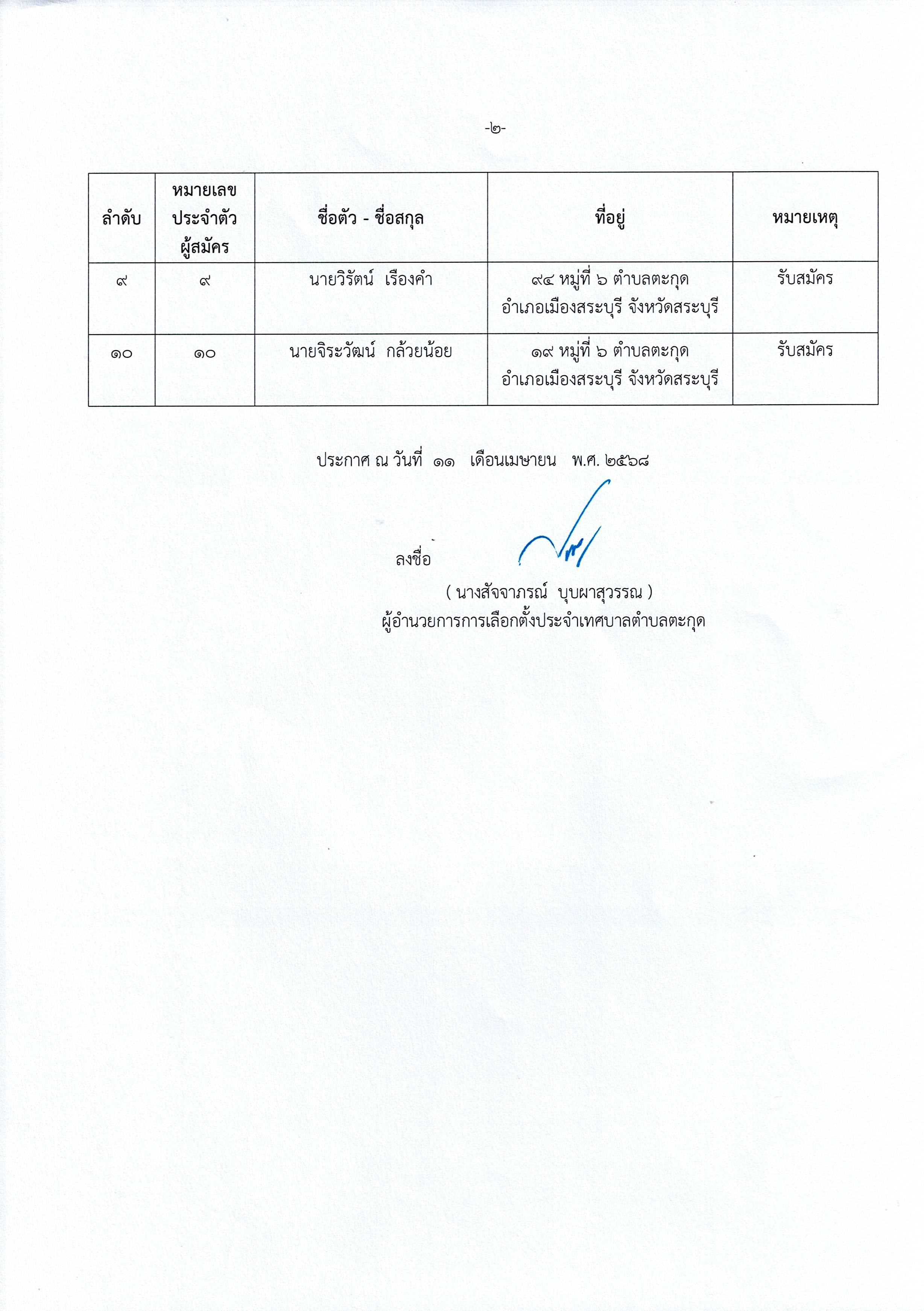 -๒-

| ลำดับ | หมายเลขประจำตัวผู้สมัคร | ชื่อตัว - ชื่อสกุล | ที่อยู่ | หมายเหตุ |
|---|---|---|---|---|
| ๙ | ๙ | นายวิรัตน์ เรืองคำ | ๙๔ หมู่ที่ ๖ ตำบลตะกุด อำเภอเมืองสระบุรี จังหวัดสระบุรี | รับสมัคร |
| ๑๐ | ๑๐ | นายจิระวัฒน์ กล้วยน้อย | ๑๙ หมู่ที่ ๖ ตำบลตะกุด อำเภอเมืองสระบุรี จังหวัดสระบุรี | รับสมัคร |

ประกาศ ณ วันที่ ๑๑ เดือนเมษายน พ.ศ. ๒๕๖๘

ลงชื่อ

( นางสัจจาภรณ์ บุบผาสุวรรณ )
ผู้อำนวยการการเลือกตั้งประจำเทศบาลตำบลตะกุด